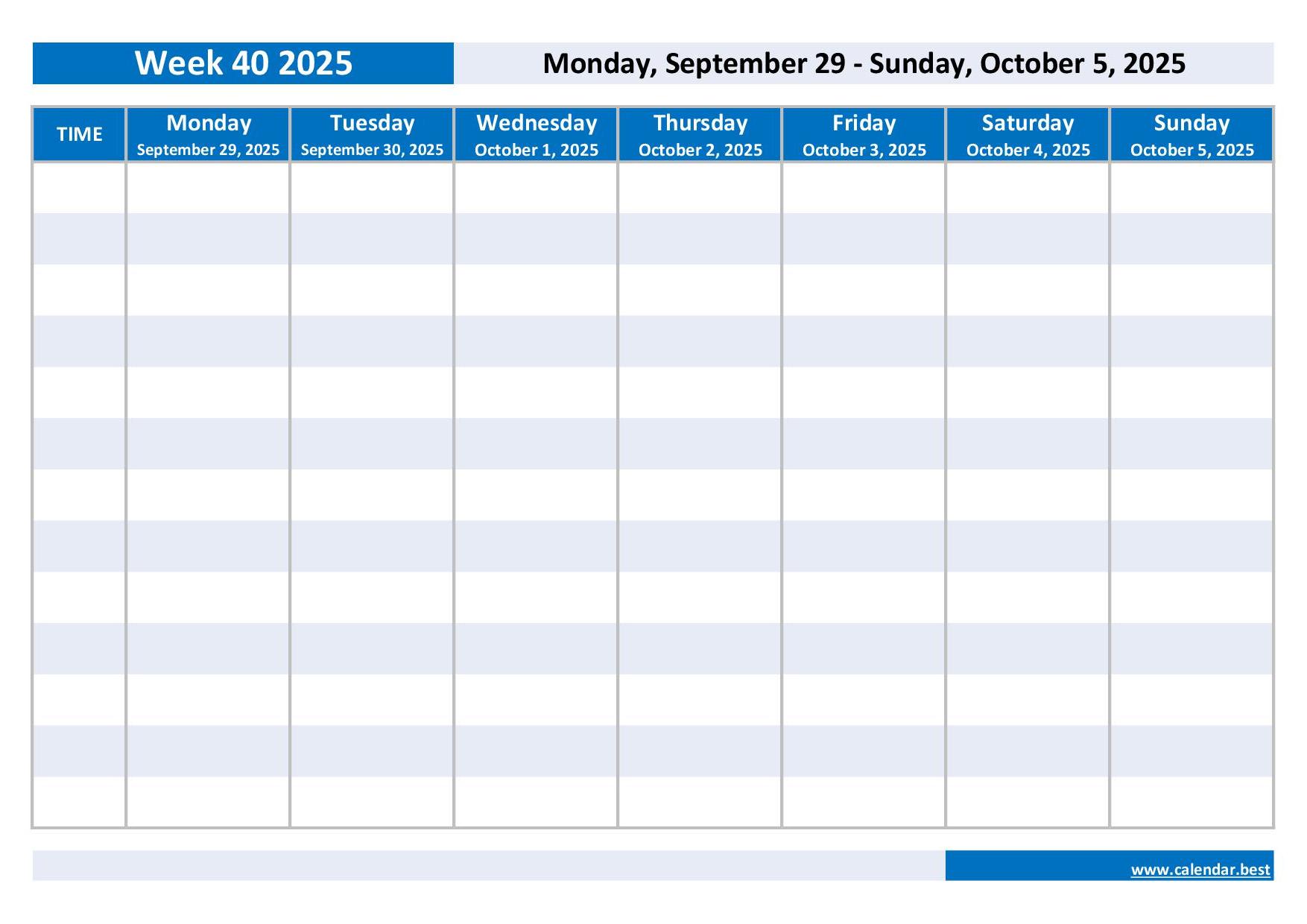 Week 40 2025

Monday, September 29 - Sunday, October 5, 2025

| TIME | Monday September 29, 2025 | Tuesday September 30, 2025 | Wednesday October 1, 2025 | Thursday October 2, 2025 | Friday October 3, 2025 | Saturday October 4, 2025 | Sunday October 5, 2025 |
|---|---|---|---|---|---|---|---|
| | | | | | | | |
| | | | | | | | |
| | | | | | | | |
| | | | | | | | |
| | | | | | | | |
| | | | | | | | |
| | | | | | | | |
| | | | | | | | |
| | | | | | | | |
| | | | | | | | |
| | | | | | | | |
| | | | | | | | |
| | | | | | | | |

www.calendar.best